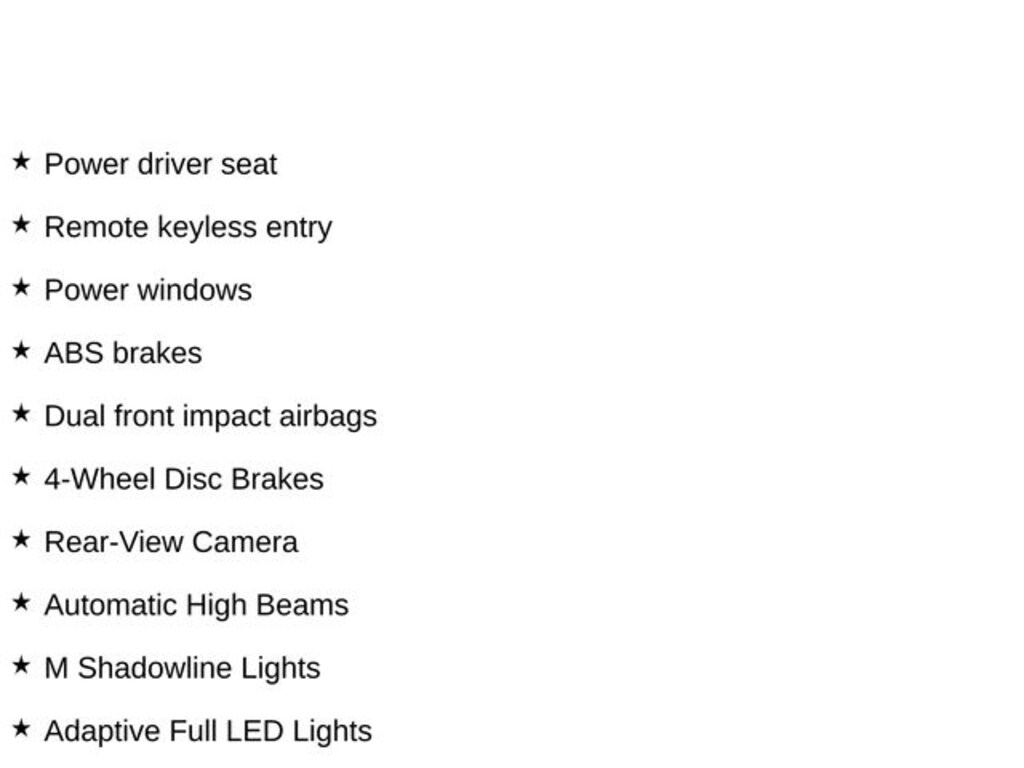 ★ Power driver seat

★ Remote keyless entry

★ Power windows

★ ABS brakes

★ Dual front impact airbags

★ 4-Wheel Disc Brakes

★ Rear-View Camera

★ Automatic High Beams

★ M Shadowline Lights

★ Adaptive Full LED Lights